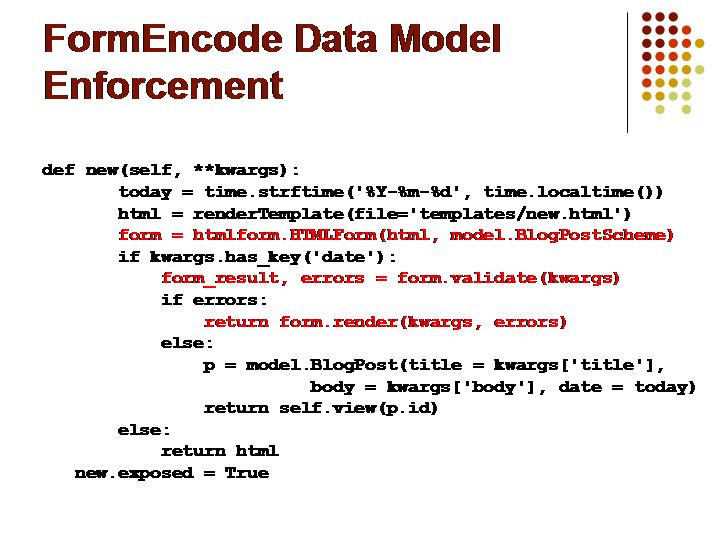 FormEncode Data Model Enforcement

def new(self, **kwargs):
        today = time.strftime('%Y-%m-%d', time.localtime())
        html = renderTemplate(file='templates/new.html')
        form = htmlform.HTMLForm(html, model.BlogPostScheme)
        if kwargs.has_key('date'):
            form_result, errors = form.validate(kwargs)
            if errors:
                return form.render(kwargs, errors)
            else:
                p = model.BlogPost(title = kwargs['title'],
                          body = kwargs['body'], date = today)
                return self.view(p.id)
        else:
            return html
    new.exposed = True